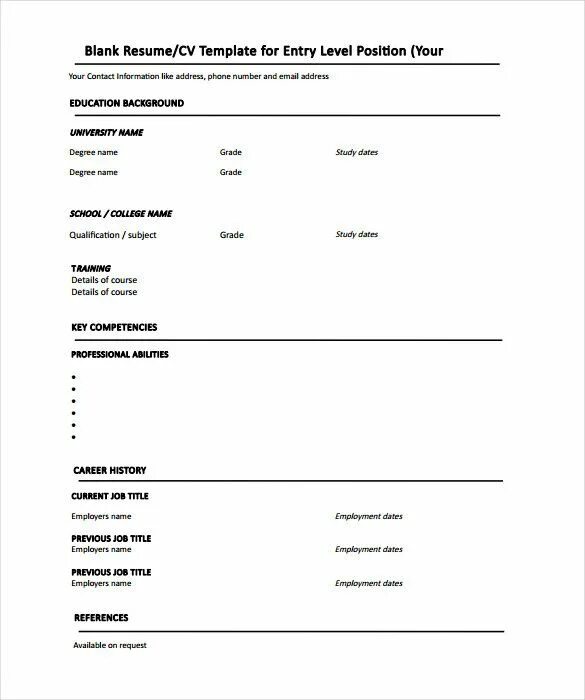 Blank Resume/CV Template for Entry Level Position (Your

Your Contact Information like address, phone number and email address

EDUCATION BACKGROUND

UNIVERSITY NAME

Degree name Grade Study dates

Degree name Grade

SCHOOL / COLLEGE NAME

Qualification / subject Grade Study dates

TRAINING
Details of course
Details of course

KEY COMPETENCIES

PROFESSIONAL ABILITIES

•
•
•
•
•
•

CAREER HISTORY

CURRENT JOB TITLE

Employers name Employment dates

PREVIOUS JOB TITLE
Employers name Employment dates

PREVIOUS JOB TITLE
Employers name Employment dates

REFERENCES

Available on request